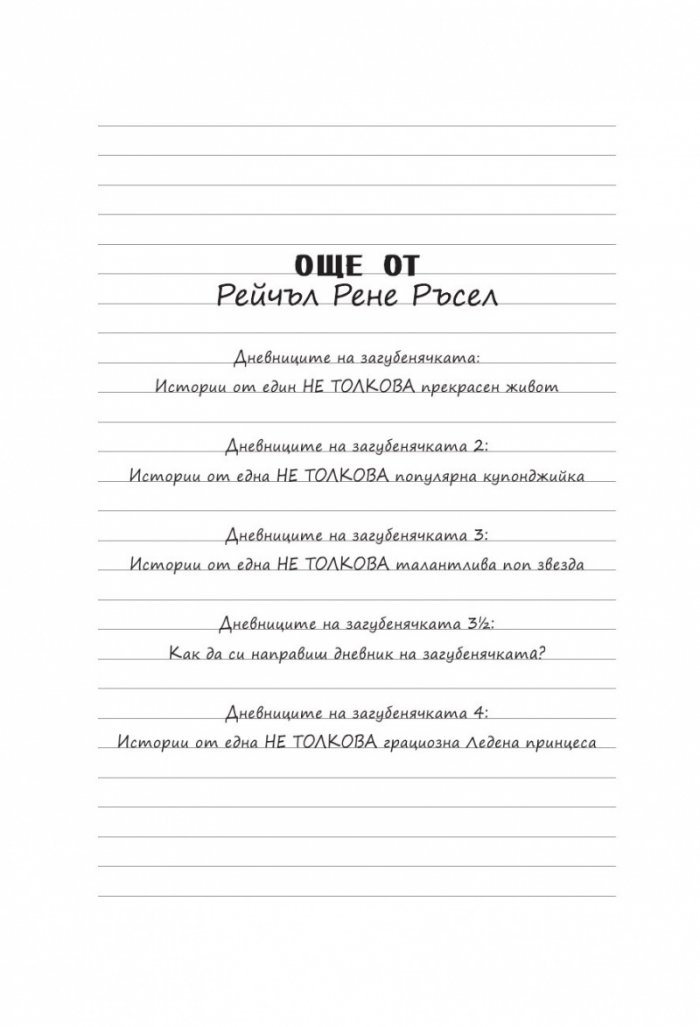 ОЩЕ ОТ
Рейчъл Рене Ръсел

Дневниците на загубенячката:
Истории от един НЕ ТОЛКОВА прекрасен живот

Дневниците на загубенячката 2:
Истории от една НЕ ТОЛКОВА популярна купонджийка

Дневниците на загубенячката 3:
Истории от една НЕ ТОЛКОВА талантлива поп звезда

Дневниците на загубенячката 3½:
Как да си направиш дневник на загубенячката?

Дневниците на загубенячката 4:
Истории от една НЕ ТОЛКОВА грациозна Ледена принцеса